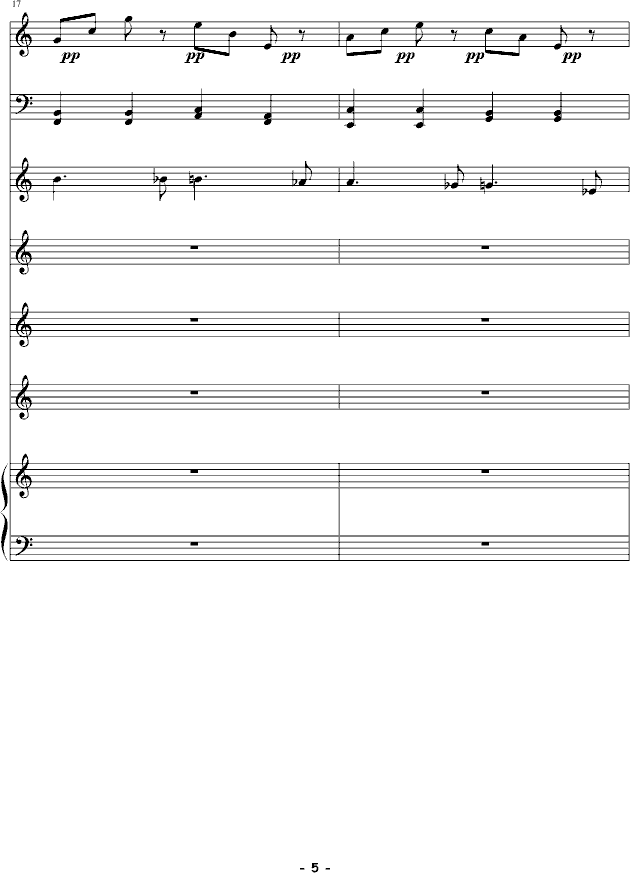 17

pp pp pp pp pp pp

- 5 -